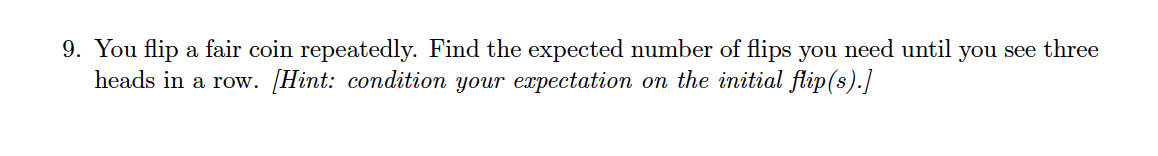 9. You flip a fair coin repeatedly. Find the expected number of flips you need until you see three heads in a row. [Hint: condition your expectation on the initial flip(s).]